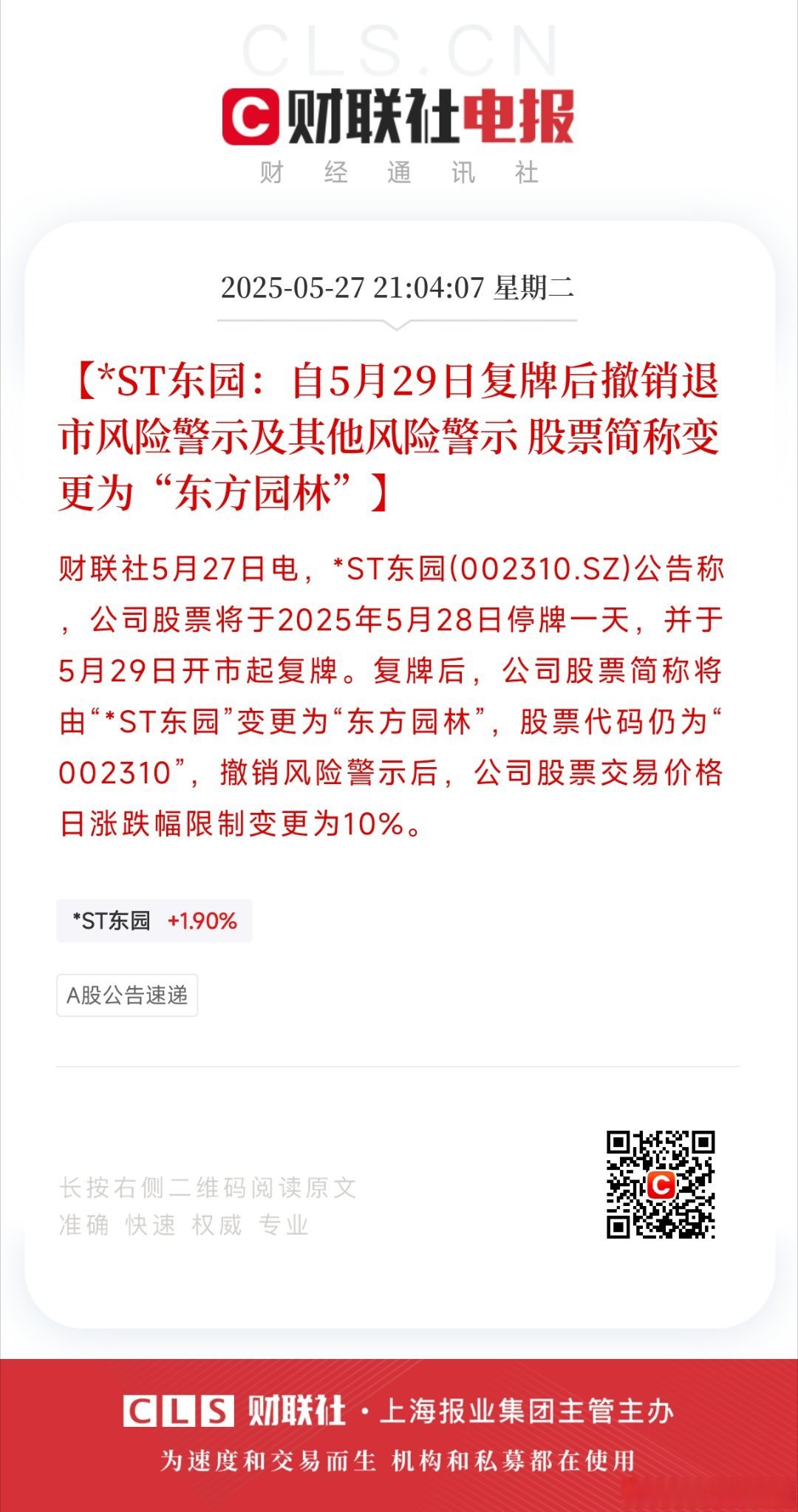 CLS.CN

财联社电报

财 经 通 讯 社

2025-05-27 21:04:07 星期二

【*ST东园：自5月29日复牌后撤销退市风险警示及其他风险警示 股票简称变更为“东方园林”】

财联社5月27日电，*ST东园(002310.SZ)公告称，公司股票将于2025年5月28日停牌一天，并于5月29日开市起复牌。复牌后，公司股票简称将由“*ST东园”变更为“东方园林”，股票代码仍为“002310”，撤销风险警示后，公司股票交易价格日涨跌幅限制变更为10%。

*ST东园 +1.90%

A股公告速递

长按右侧二维码阅读原文
准确 快速 权威 专业

CLS 财联社 · 上海报业集团主管主办

为速度和交易而生 机构和私募都在使用